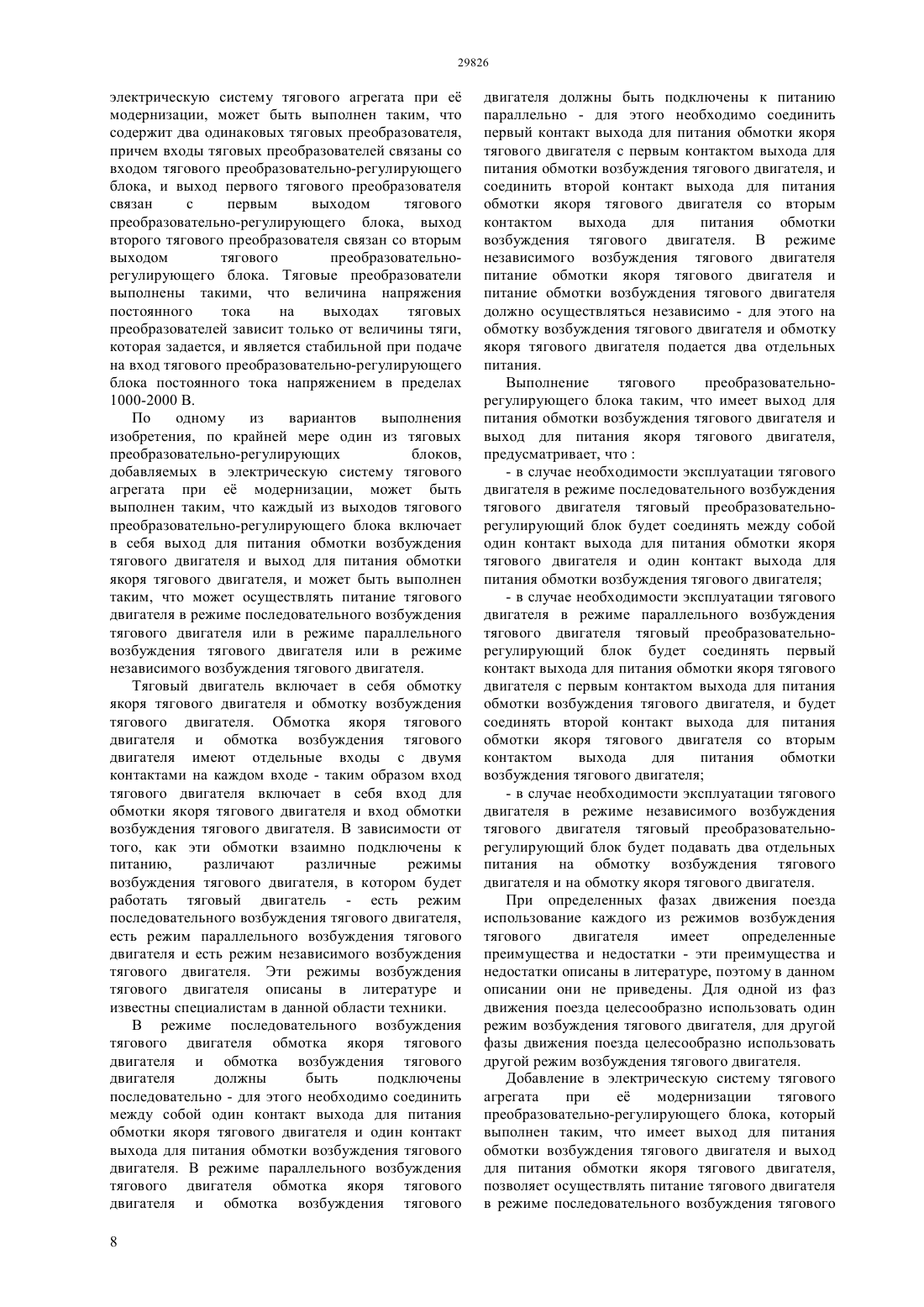 29826

электрическую систему тягового агрегата при её модернизации, может быть выполнен таким, что содержит два одинаковых тяговых преобразователя, причем входы тяговых преобразователей связаны со входом тягового преобразовательно-регулирующего блока, и выход первого тягового преобразователя связан с первым выходом тягового преобразовательно-регулирующего блока, выход второго тягового преобразователя связан со вторым выходом тягового преобразовательно-регулирующего блока. Тяговые преобразователи выполнены такими, что величина напряжения постоянного тока на выходах тяговых преобразователей зависит только от величины тяги, которая задается, и является стабильной при подаче на вход тягового преобразовательно-регулирующего блока постоянного тока напряжением в пределах 1000-2000 В.

По одному из вариантов выполнения изобретения, по крайней мере один из тяговых преобразовательно-регулирующих блоков, добавляемых в электрическую систему тягового агрегата при её модернизации, может быть выполнен таким, что каждый из выходов тягового преобразовательно-регулирующего блока включает в себя выход для питания обмотки возбуждения тягового двигателя и выход для питания обмотки якоря тягового двигателя, и может быть выполнен таким, что может осуществлять питание тягового двигателя в режиме последовательного возбуждения тягового двигателя или в режиме параллельного возбуждения тягового двигателя или в режиме независимого возбуждения тягового двигателя.

Тяговый двигатель включает в себя обмотку якоря тягового двигателя и обмотку возбуждения тягового двигателя. Обмотка якоря тягового двигателя и обмотка возбуждения тягового двигателя имеют отдельные входы с двумя контактами на каждом входе - таким образом вход тягового двигателя включает в себя вход для обмотки якоря тягового двигателя и вход обмотки возбуждения тягового двигателя. В зависимости от того, как эти обмотки взаимно подключены к питанию, различают различные режимы возбуждения тягового двигателя, в котором будет работать тяговый двигатель - есть режим последовательного возбуждения тягового двигателя, есть режим параллельного возбуждения тягового двигателя и есть режим независимого возбуждения тягового двигателя. Эти режимы возбуждения тягового двигателя описаны в литературе и известны специалистам в данной области техники.

В режиме последовательного возбуждения тягового двигателя обмотка якоря тягового двигателя и обмотка возбуждения тягового двигателя должны быть подключены последовательно - для этого необходимо соединить между собой один контакт выхода для питания обмотки якоря тягового двигателя и один контакт выхода для питания обмотки возбуждения тягового двигателя. В режиме параллельного возбуждения тягового двигателя обмотка якоря тягового двигателя и обмотка возбуждения тягового двигателя должны быть подключены к питанию параллельно - для этого необходимо соединить первый контакт выхода для питания обмотки якоря тягового двигателя с первым контактом выхода для питания обмотки возбуждения тягового двигателя, и соединить второй контакт выхода для питания обмотки якоря тягового двигателя со вторым контактом выхода для питания обмотки возбуждения тягового двигателя. В режиме независимого возбуждения тягового двигателя питание обмотки якоря тягового двигателя и питание обмотки возбуждения тягового двигателя должно осуществляться независимо - для этого на обмотку возбуждения тягового двигателя и обмотку якоря тягового двигателя подается два отдельных питания.

Выполнение тягового преобразовательно-регулирующего блока таким, что имеет выход для питания обмотки возбуждения тягового двигателя и выход для питания якоря тягового двигателя, предусматривает, что :

- в случае необходимости эксплуатации тягового двигателя в режиме последовательного возбуждения тягового двигателя тяговый преобразовательно-регулирующий блок будет соединять между собой один контакт выхода для питания обмотки якоря тягового двигателя и один контакт выхода для питания обмотки возбуждения тягового двигателя;

- в случае необходимости эксплуатации тягового двигателя в режиме параллельного возбуждения тягового двигателя тяговый преобразовательно-регулирующий блок будет соединять первый контакт выхода для питания обмотки якоря тягового двигателя с первым контактом выхода для питания обмотки возбуждения тягового двигателя, и будет соединять второй контакт выхода для питания обмотки якоря тягового двигателя со вторым контактом выхода для питания обмотки возбуждения тягового двигателя;

- в случае необходимости эксплуатации тягового двигателя в режиме независимого возбуждения тягового двигателя тяговый преобразовательно-регулирующий блок будет подавать два отдельных питания на обмотку возбуждения тягового двигателя и на обмотку якоря тягового двигателя.

При определенных фазах движения поезда использование каждого из режимов возбуждения тягового двигателя имеет определенные преимущества и недостатки - эти преимущества и недостатки описаны в литературе, поэтому в данном описании они не приведены. Для одной из фаз движения поезда целесообразно использовать один режим возбуждения тягового двигателя, для другой фазы движения поезда целесообразно использовать другой режим возбуждения тягового двигателя.

Добавление в электрическую систему тягового агрегата при её модернизации тягового преобразовательно-регулирующего блока, который выполнен таким, что имеет выход для питания обмотки возбуждения тягового двигателя и выход для питания обмотки якоря тягового двигателя, позволяет осуществлять питание тягового двигателя в режиме последовательного возбуждения тягового

8